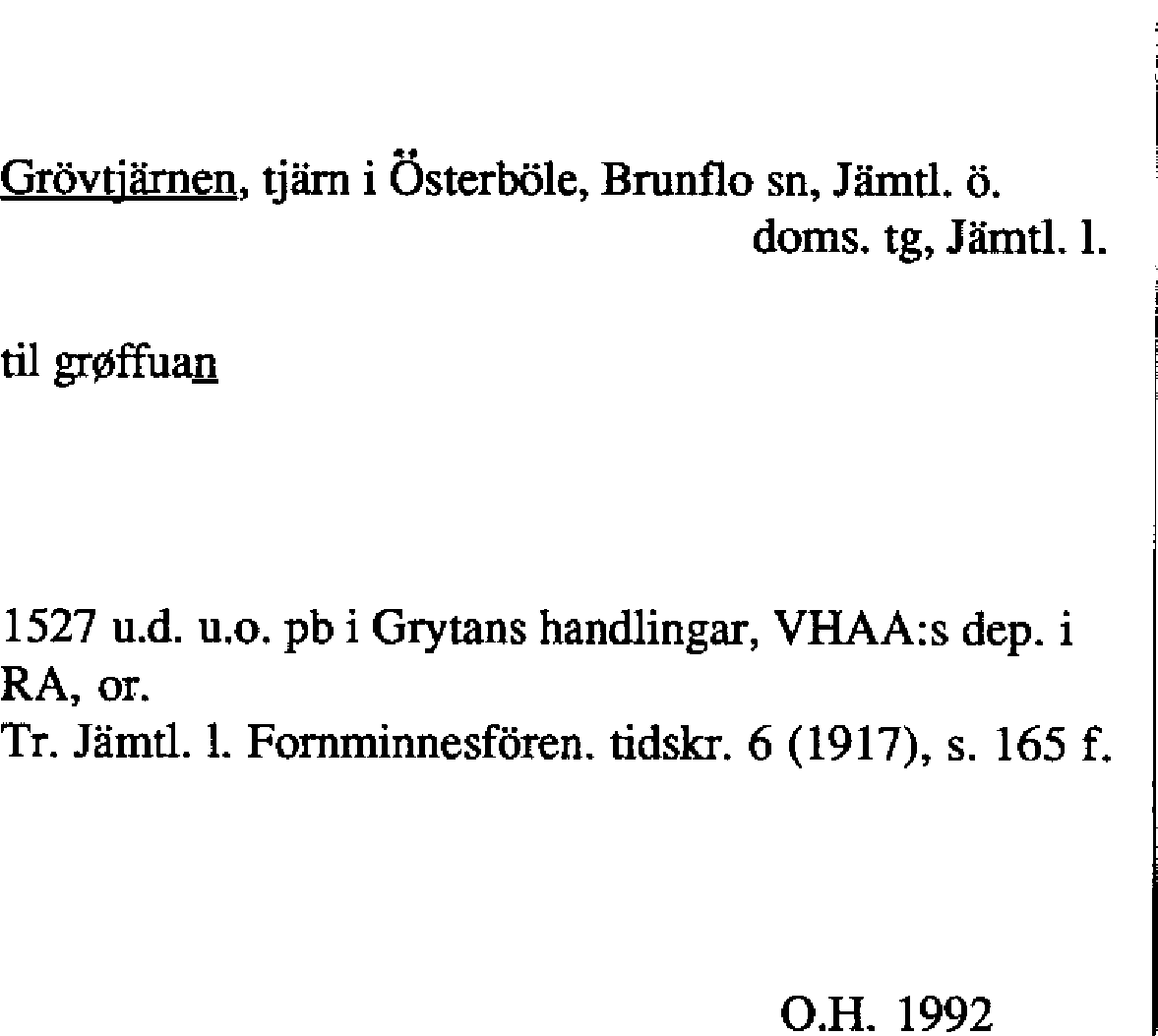 Grövtjärnen, tjärn i Österböle, Brunflo sn, Jämtl. ö.
doms. tg, Jämtl. l.

til grøffuan

1527 u.d. u.o. pb i Grytans handlingar, VHAA:s dep. i RA, or.
Tr. Jämtl. l. Fornminnesfören. tidskr. 6 (1917), s. 165 f.

O.H. 1992